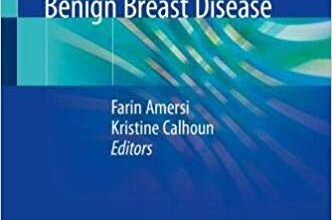 Benign Breast Disease

Farin Amersi
Kristine Calhoun
Editors